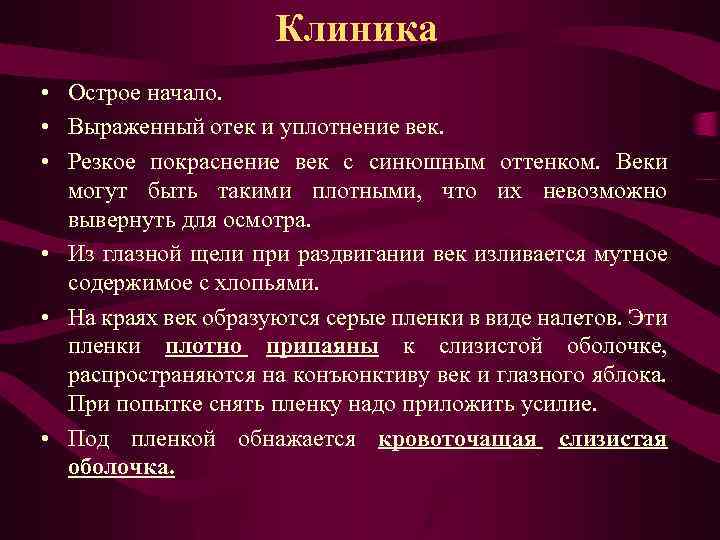 Клиника

• Острое начало.
• Выраженный отек и уплотнение век.
• Резкое покраснение век с синюшным оттенком. Веки могут быть такими плотными, что их невозможно вывернуть для осмотра.
• Из глазной щели при раздвигании век изливается мутное содержимое с хлопьями.
• На краях век образуются серые пленки в виде налетов. Эти пленки плотно припаяны к слизистой оболочке, распространяются на конъюнктиву век и глазного яблока. При попытке снять пленку надо приложить усилие.
• Под пленкой обнажается кровоточащая слизистая оболочка.